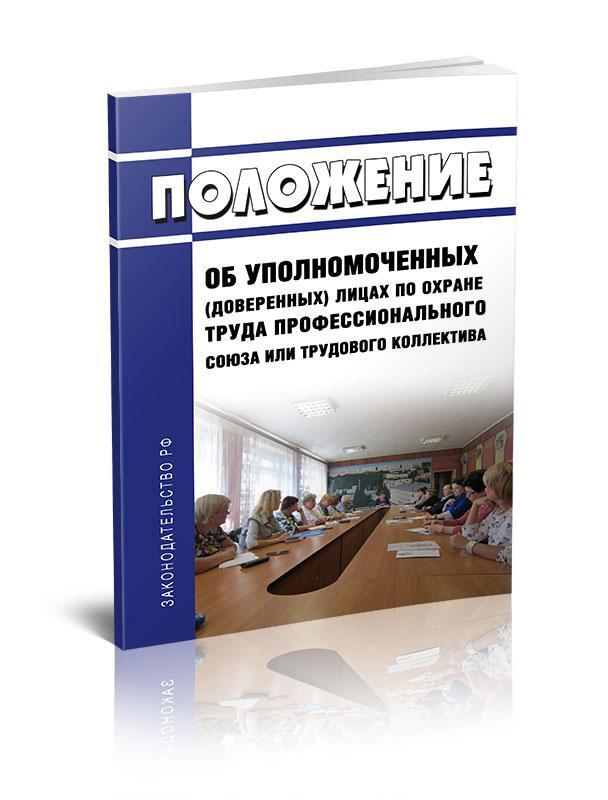 ПОЛОЖЕНИЕ

ОБ УПОЛНОМОЧЕННЫХ (ДОВЕРЕННЫХ) ЛИЦАХ ПО ОХРАНЕ ТРУДА ПРОФЕССИОНАЛЬНОГО СОЮЗА ИЛИ ТРУДОВОГО КОЛЛЕКТИВА

ЗАКОНОДАТЕЛЬСТВО РФ